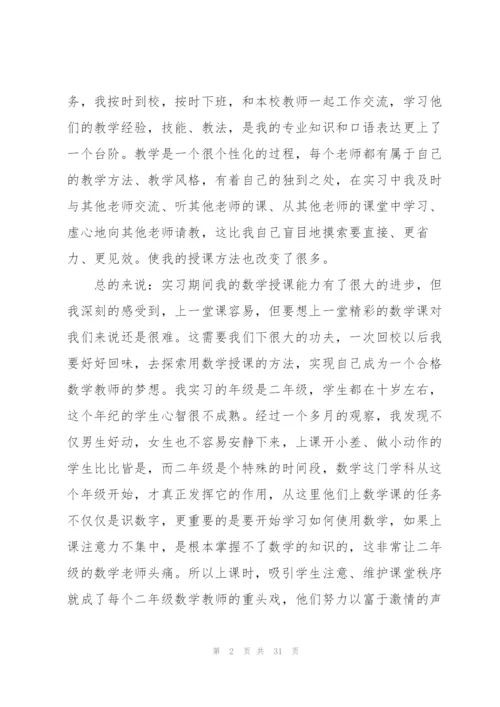 务，我按时到校，按时下班，和本校教师一起工作交流，学习他们的教学经验，技能、教法，是我的专业知识和口语表达更上了一个台阶。教学是一个很个性化的过程，每个老师都有属于自己的教学方法、教学风格，有着自己的独到之处，在实习中我及时与其他老师交流、听其他老师的课、从其他老师的课堂中学习、虚心地向其他老师请教，这比我自己盲目地摸索要直接、更省力、更见效。使我的授课方法也改变了很多。

总的来说：实习期间我的数学授课能力有了很大的进步，但我深刻的感受到，上一堂课容易，但要想上一堂精彩的数学课对我们来说还是很难。这需要我们下很大的功夫，一次回校以后我要好好回味，去探索用数学授课的方法，实现自己成为一个合格数学教师的梦想。我实习的年级是二年级，学生都在十岁左右，这个年纪的学生心智很不成熟。经过一个多月的观察，我发现不仅男生好动，女生也不容易安静下来，上课开小差、做小动作的学生比比皆是，而二年级是个特殊的时间段，数学这门学科从这个年级开始，才真正发挥它的作用，从这里他们上数学课的任务不仅仅是识数字，更重要的是要开始学习如何使用数学，如果上课注意力不集中，是根本掌握不了数学的知识的，这非常让二年级的数学老师头痛。所以上课时，吸引学生注意、维护课堂秩序就成了每个二年级数学教师的重头戏，他们努力以富于激情的声

第 2 页 共 31 页